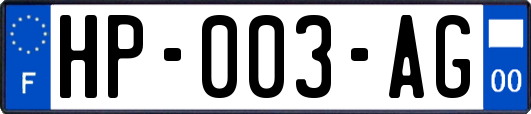 F
HP-003-AG
00